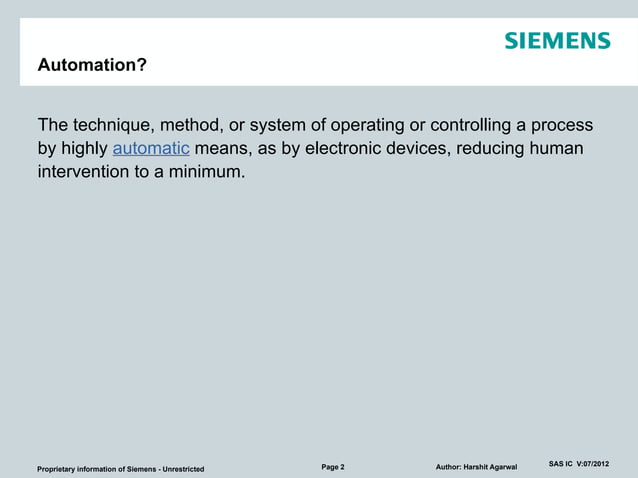 SIEMENS

Automation?

The technique, method, or system of operating or controlling a process by highly automatic means, as by electronic devices, reducing human intervention to a minimum.

Proprietary information of Siemens - Unrestricted

Page 2

Author: Harshit Agarwal

SAS IC V:07/2012